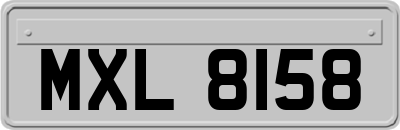 MXL 8158